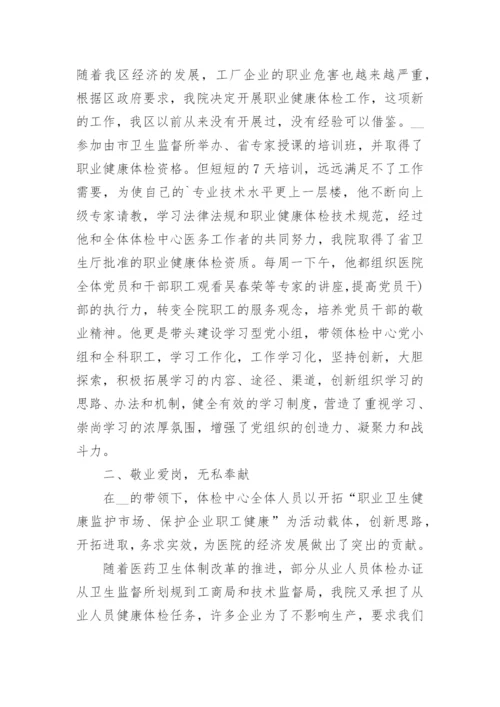 随着我区经济的发展，工厂企业的职业危害也越来越严重，根据区政府要求，我院决定开展职业健康体检工作，这项新的工作，我区以前从来没有开展过，没有经验可以借鉴。__参加由市卫生监督所举办、省专家授课的培训班，并取得了职业健康体检资格。但短短的7天培训，远远满足不了工作需要，为使自己的`专业技术水平更上一层楼，他不断向上级专家请教，学习法律法规和职业健康体检技术规范，经过他和全体体检中心医务工作者的共同努力，我院取得了省卫生厅批准的职业健康体检资质。每周一下午，他都组织医院全体党员和干部职工观看吴春荣等专家的讲座,提高党员干)部的执行力，转变全院职工的服务观念，培养党员干部的敬业精神。他更是带头建设学习型党小组，带领体检中心党小组和全科职工，学习工作化，工作学习化，坚持创新，大胆探索，积极拓展学习的内容、途径、渠道，创新组织学习的思路、办法和机制，健全有效的学习制度，营造了重视学习、崇尚学习的浓厚氛围，增强了党组织的创造力、凝聚力和战斗力。

二、敬业爱岗，无私奉献

在__的带领下，体检中心全体人员以开拓“职业卫生健康监护市场、保护企业职工健康”为活动载体，创新思路，开拓进取，务求实效，为医院的经济发展做出了突出的贡献。

随着医药卫生体制改革的推进，部分从业人员体检办证从卫生监督所划规到工商局和技术监督局，我院又承担了从业人员健康体检任务，许多企业为了不影响生产，要求我们